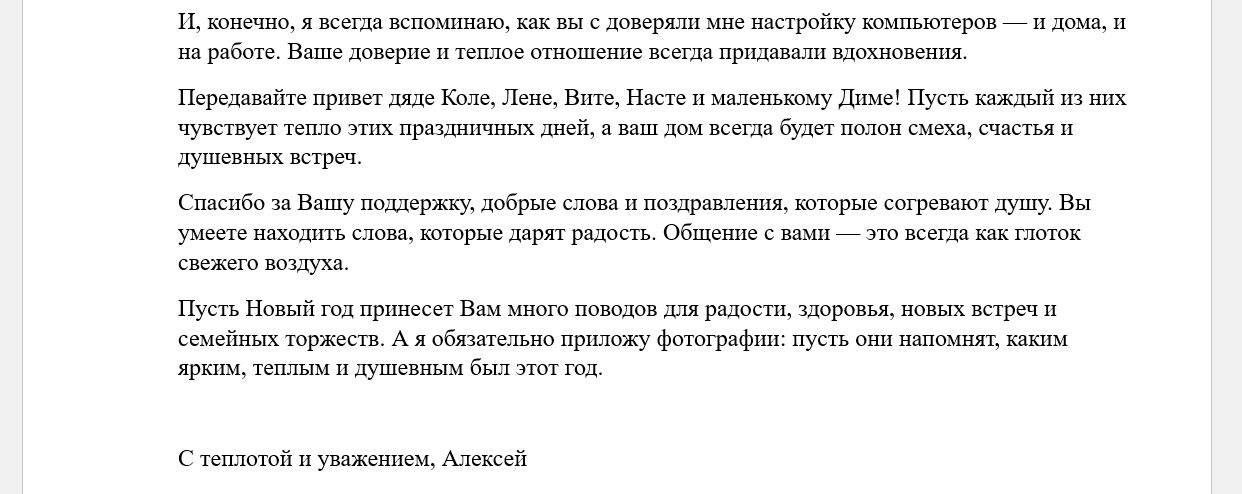 И, конечно, я всегда вспоминаю, как вы с доверяли мне настройку компьютеров — и дома, и на работе. Ваше доверие и теплое отношение всегда придавали вдохновения.

Передавайте привет дяде Коле, Лене, Вите, Насте и маленькому Диме! Пусть каждый из них чувствует тепло этих праздничных дней, а ваш дом всегда будет полон смеха, счастья и душевных встреч.

Спасибо за Вашу поддержку, добрые слова и поздравления, которые согревают душу. Вы умеете находить слова, которые дарят радость. Общение с вами — это всегда как глоток свежего воздуха.

Пусть Новый год принесет Вам много поводов для радости, здоровья, новых встреч и семейных торжеств. А я обязательно приложу фотографии: пусть они напомнят, каким ярким, теплым и душевным был этот год.

С теплотой и уважением, Алексей